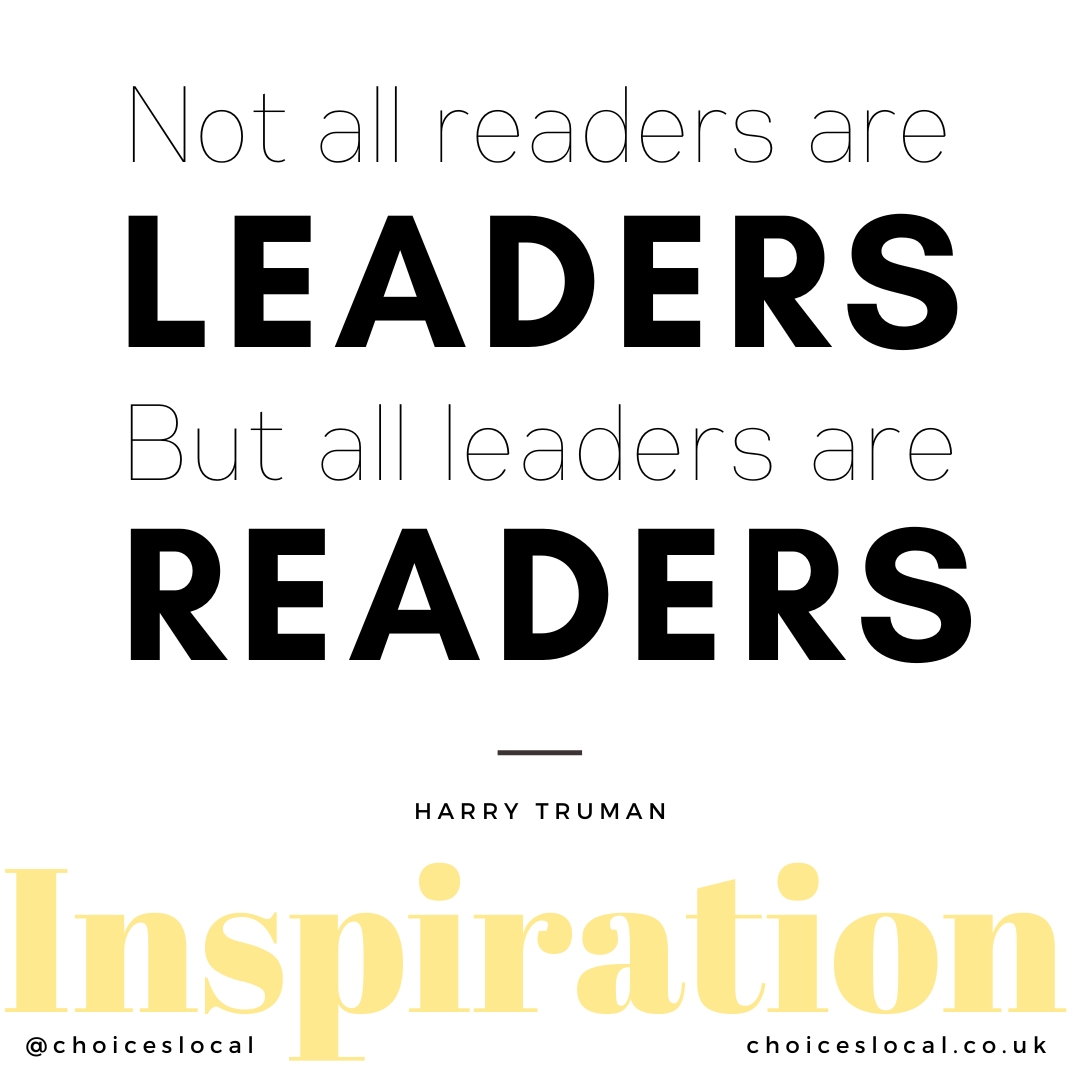 Not all readers are
LEADERS
But all leaders are
READERS

HARRY TRUMAN

Inspiration

@choiceslocal

choiceslocal.co.uk